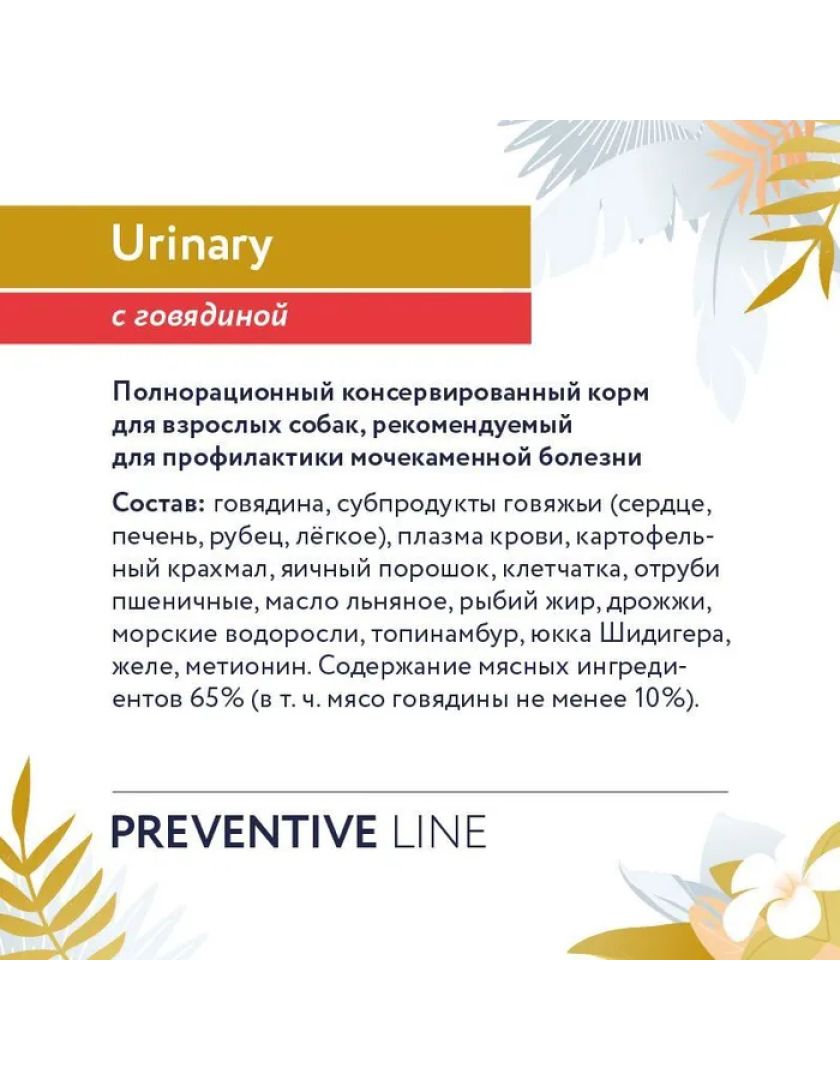 Urinary

с говядиной

Полнорационный консервированный корм для взрослых собак, рекомендуемый для профилактики мочекаменной болезни

Состав: говядина, субпродукты говяжьи (сердце, печень, рубец, лёгкое), плазма крови, картофельный крахмал, яичный порошок, клетчатка, отруби пшеничные, масло льняное, рыбий жир, дрожжи, морские водоросли, топинамбур, юкка Шидигера, желе, метионин. Содержание мясных ингредиентов 65% (в т. ч. мясо говядины не менее 10%).

PREVENTIVE LINE